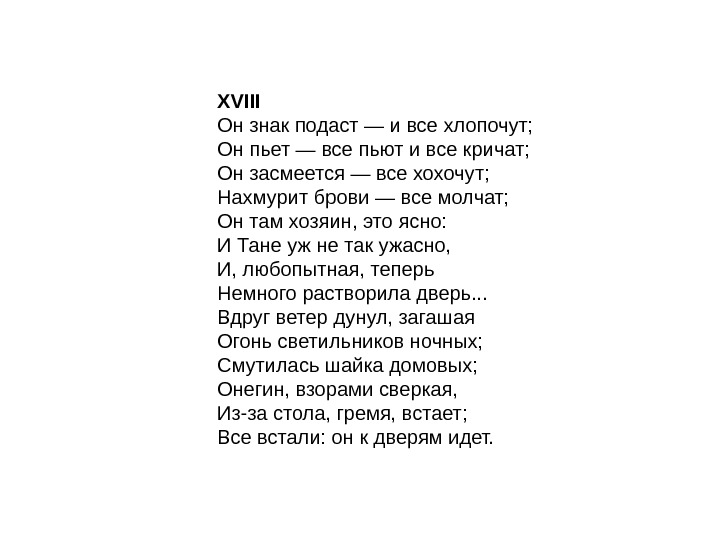 XVIII
Он знак подаст — и все хлопочут;
Он пьет — все пьют и все кричат;
Он засмеется — все хохочут;
Нахмурит брови — все молчат;
Он там хозяин, это ясно:
И Тане уж не так ужасно,
И, любопытная, теперь
Немного растворила дверь...
Вдруг ветер дунул, загашая
Огонь светильников ночных;
Смутилась шайка домовых;
Онегин, взорами сверкая,
Из-за стола, гремя, встает;
Все встали: он к дверям идет.